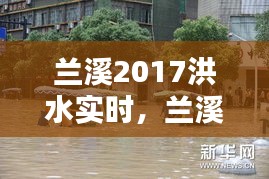 兰溪2017洪水实时，兰溪

新华网
WWW.NEWS.CN